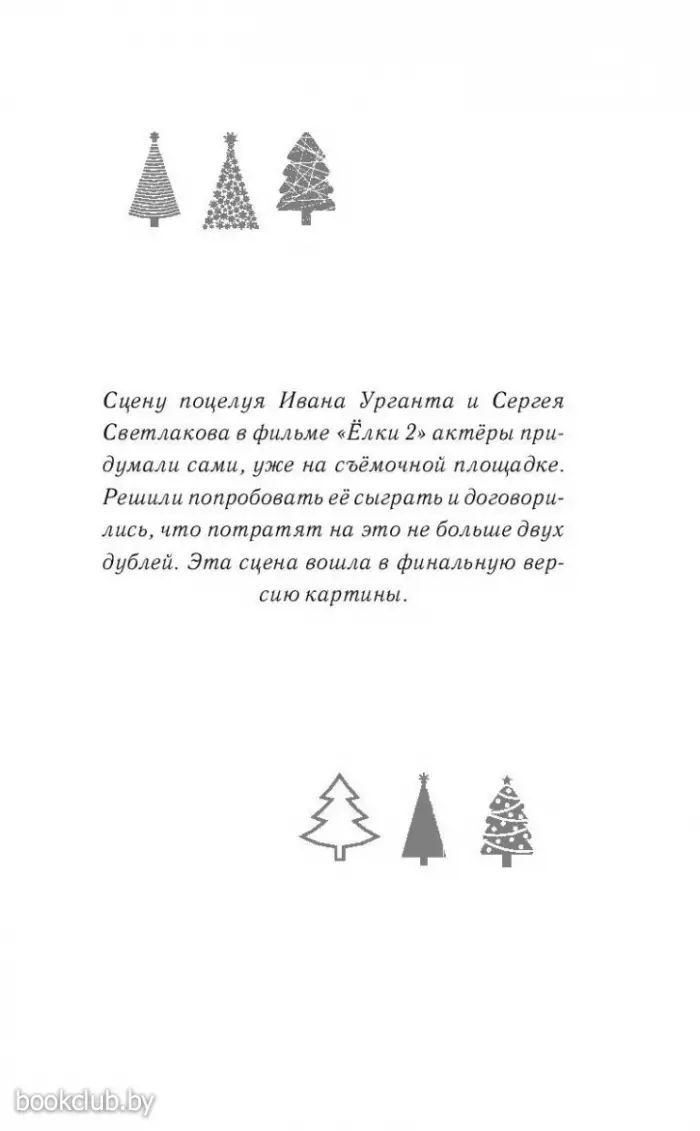 Сцену поцелуя Ивана Урганта и Сергея Светлакова в фильме «Ёлки 2» актёры придумали сами, уже на съёмочной площадке. Решили попробовать её сыграть и договорились, что потратят на это не больше двух дублей. Эта сцена вошла в финальную версию картины.

bookclub.by